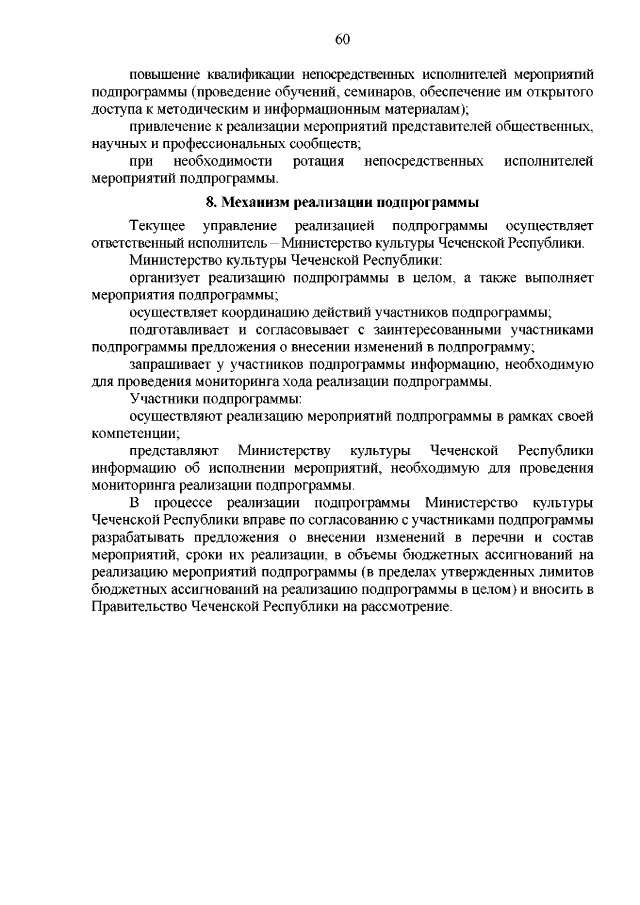 60

повышение квалификации непосредственных исполнителей мероприятий подпрограммы (проведение обучений, семинаров, обеспечение им открытого доступа к методическим и информационным материалам);

привлечение к реализации мероприятий представителей общественных, научных и профессиональных сообществ;

при необходимости ротация непосредственных исполнителей мероприятий подпрограммы.

8. Механизм реализации подпрограммы

Текущее управление реализацией подпрограммы осуществляет ответственный исполнитель – Министерство культуры Чеченской Республики.

Министерство культуры Чеченской Республики:

организует реализацию подпрограммы в целом, а также выполняет мероприятия подпрограммы;

осуществляет координацию действий участников подпрограммы;

подготавливает и согласовывает с заинтересованными участниками подпрограммы предложения о внесении изменений в подпрограмму;

запрашивает у участников подпрограммы информацию, необходимую для проведения мониторинга хода реализации подпрограммы.

Участники подпрограммы:

осуществляют реализацию мероприятий подпрограммы в рамках своей компетенции;

представляют Министерству культуры Чеченской Республики информацию об исполнении мероприятий, необходимую для проведения мониторинга реализации подпрограммы.

В процессе реализации подпрограммы Министерство культуры Чеченской Республики вправе по согласованию с участниками подпрограммы разрабатывать предложения о внесении изменений в перечни и состав мероприятий, сроки их реализации, в объемы бюджетных ассигнований на реализацию мероприятий подпрограммы (в пределах утвержденных лимитов бюджетных ассигнований на реализацию подпрограммы в целом) и вносить в Правительство Чеченской Республики на рассмотрение.